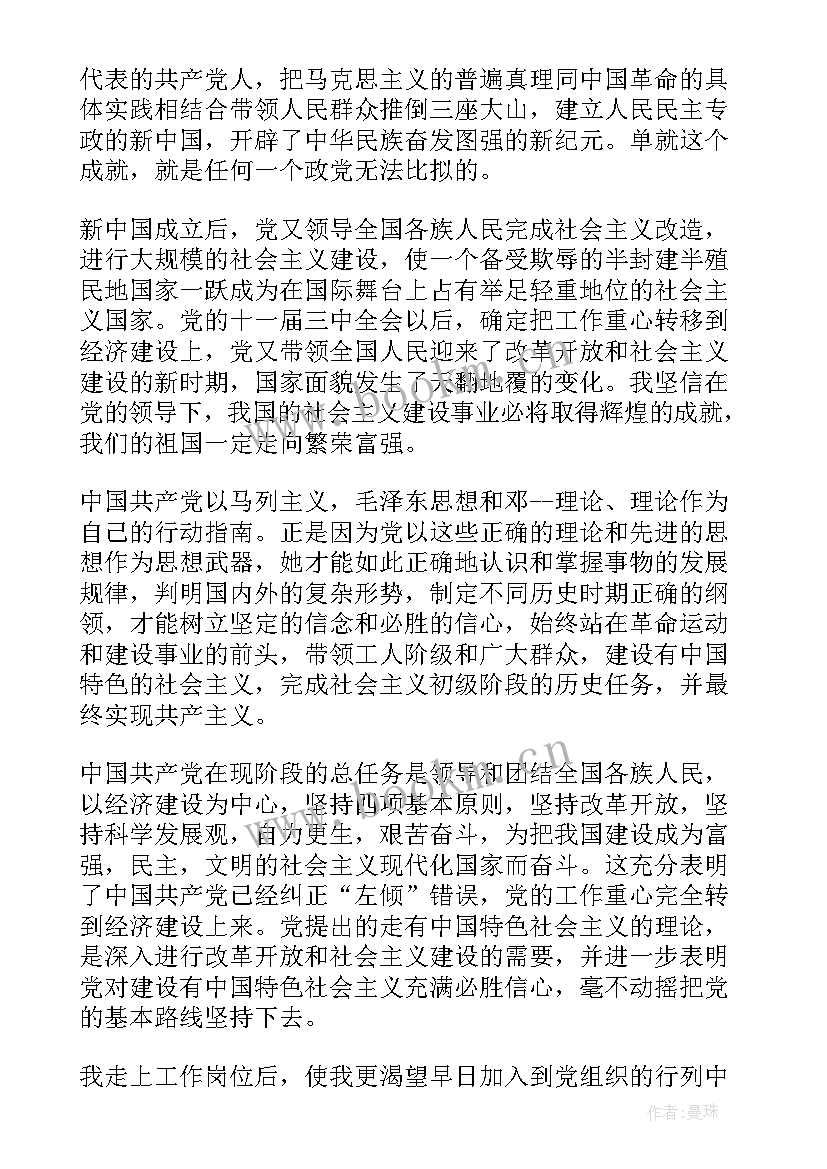 代表的共产党人，把马克思主义的普遍真理同中国革命的具体实践相结合带领人民群众推倒三座大山，建立人民民主专政的新中国，开辟了中华民族奋发图强的新纪元。单就这个成就，就是任何一个政党无法比拟的。

新中国成立后，党又领导全国各族人民完成社会主义改造，进行大规模的社会主义建设，使一个备受欺辱的半封建半殖民地国家一跃成为在国际舞台上占有举足轻重地位的社会主义国家。党的十一届三中全会以后，确定把工作重心转移到经济建设上，党又带领全国人民迎来了改革开放和社会主义建设的新时期，国家面貌发生了天翻地覆的变化。我坚信在党的领导下，我国的社会主义建设事业必将取得辉煌的成就，我们的祖国一定走向繁荣富强。

中国共产党以马列主义，毛泽东思想和邓--理论、理论作为自己的行动指南。正是因为党以这些正确的理论和先进的思想作为思想武器，她才能如此正确地认识和掌握事物的发展规律，判明国内外的复杂形势，制定不同历史时期正确的纲领，才能树立坚定的信念和必胜的信心，始终站在革命运动和建设事业的前头，带领工人阶级和广大群众，建设有中国特色的社会主义，完成社会主义初级阶段的历史任务，并最终实现共产主义。

中国共产党在现阶段的总任务是领导和团结全国各族人民，以经济建设为中心，坚持四项基本原则，坚持改革开放，坚持科学发展观，自力更生，艰苦奋斗，为把我国建设成为富强，民主，文明的社会主义现代化国家而奋斗。这充分表明了中国共产党已经纠正“左倾”错误，党的工作重心完全转到经济建设上来。党提出的走有中国特色社会主义的理论，是深入进行改革开放和社会主义建设的需要，并进一步表明党对建设有中国特色社会主义充满必胜信心，毫不动摇把党的基本路线坚持下去。

我走上工作岗位后，使我更渴望早日加入到党组织的行列中

作者：曼珠